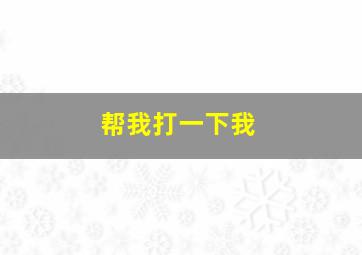 帮我打一下我